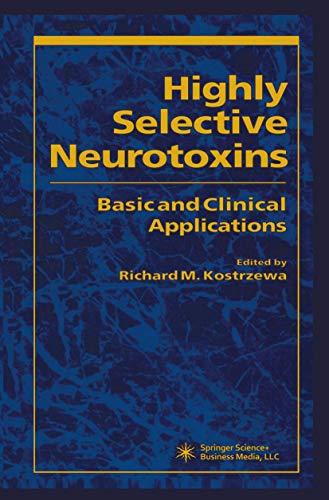 Highly Selective Neurotoxins

Basic and Clinical Applications

Edited by
Richard M. Kostrzewa

Springer Science+
Business Media, LLC